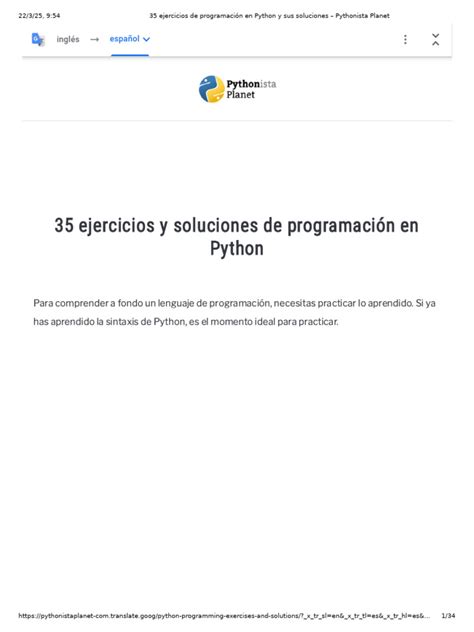 22/3/25, 9:54 35 ejercicios de programación en Python y sus soluciones - Pythonista Planet

inglés → español

Pythonista Planet

35 ejercicios y soluciones de programación en Python

Para comprender a fondo un lenguaje de programación, necesitas practicar lo aprendido. Si ya has aprendido la sintaxis de Python, es el momento ideal para practicar.

https://pythonistaplanet-com.translate.goog/python-programming-exercises-and-solutions/?_x_tr_sl=en&_x_tr_tl=es&_x_tr_hl=es&... 1/34